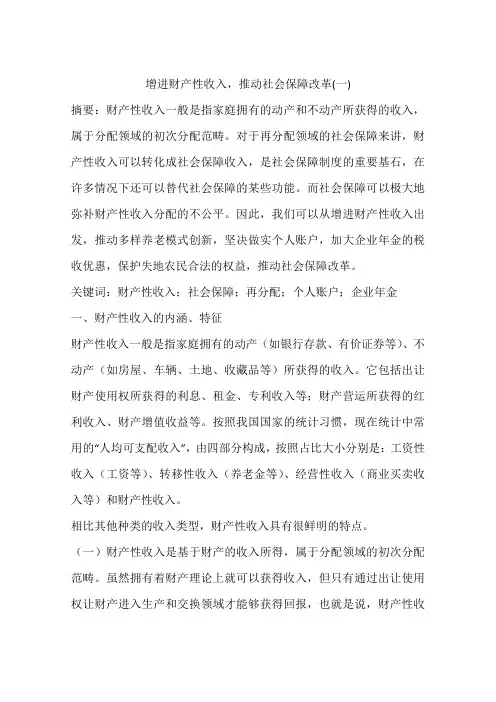 增进财产性收入，推动社会保障改革(一)

摘要：财产性收入一般是指家庭拥有的动产和不动产所获得的收入，属于分配领域的初次分配范畴。对于再分配领域的社会保障来讲，财产性收入可以转化成社会保障收入，是社会保障制度的重要基石，在许多情况下还可以替代社会保障的某些功能。而社会保障可以极大地弥补财产性收入分配的不公平。因此，我们可以从增进财产性收入出发，推动多样养老模式创新，坚决做实个人账户，加大企业年金的税收优惠，保护失地农民合法的权益，推动社会保障改革。

关键词：财产性收入；社会保障；再分配；个人账户；企业年金

一、财产性收入的内涵、特征

财产性收入一般是指家庭拥有的动产（如银行存款、有价证券等）、不动产（如房屋、车辆、土地、收藏品等）所获得的收入。它包括出让财产使用权所获得的利息、租金、专利收入等；财产营运所获得的红利收入、财产增值收益等。按照我国国家的统计习惯，现在统计中常用的“人均可支配收入”，由四部分构成，按照占比大小分别是：工资性收入（工资等）、转移性收入（养老金等）、经营性收入（商业买卖收入等）和财产性收入。

相比其他种类的收入类型，财产性收入具有很鲜明的特点。

（一）财产性收入是基于财产的收入所得，属于分配领域的初次分配范畴。虽然拥有着财产理论上就可以获得收入，但只有通过出让使用权让财产进入生产和交换领域才能够获得回报，也就是说，财产性收